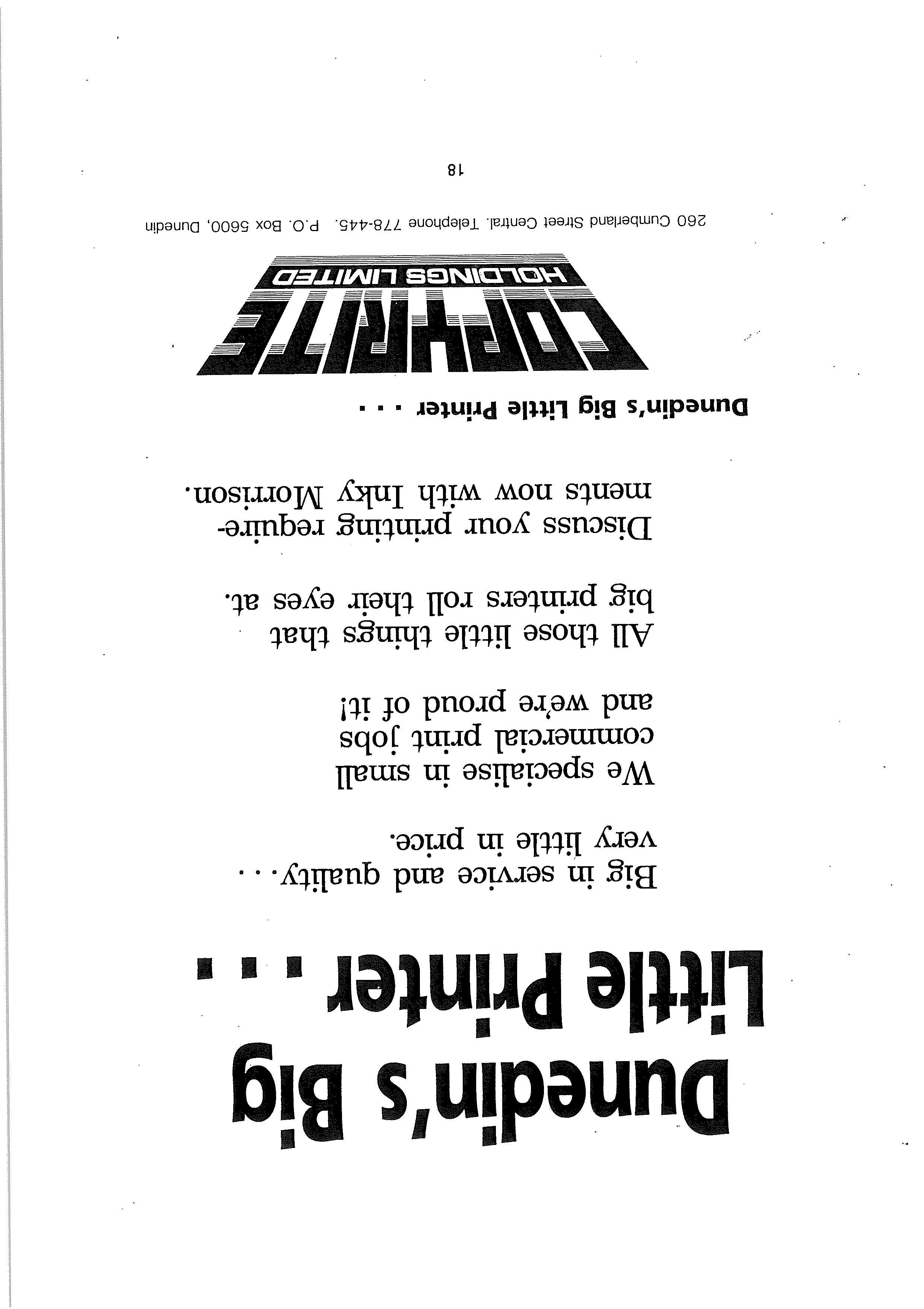 Dunedin's Big Little Printer . . .

Big in service and quality. . . very little in price.

We specialise in small commercial print jobs and we're proud of it!

All those little things that big printers roll their eyes at.

Discuss your printing requirements now with Inky Morrison.

Dunedin's Big Little Printer . . .

COPYRITE HOLDINGS LIMITED

260 Cumberland Street Central. Telephone 778-445. P.O. Box 5600, Dunedin

18